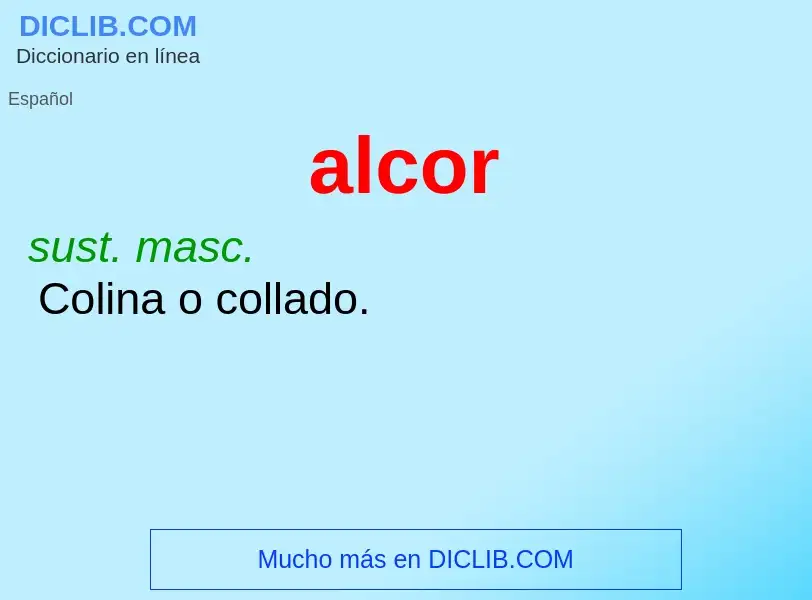 DICLIB.COM
Diccionario en línea

Español

alcor

sust. masc.
Colina o collado.

Mucho más en DICLIB.COM